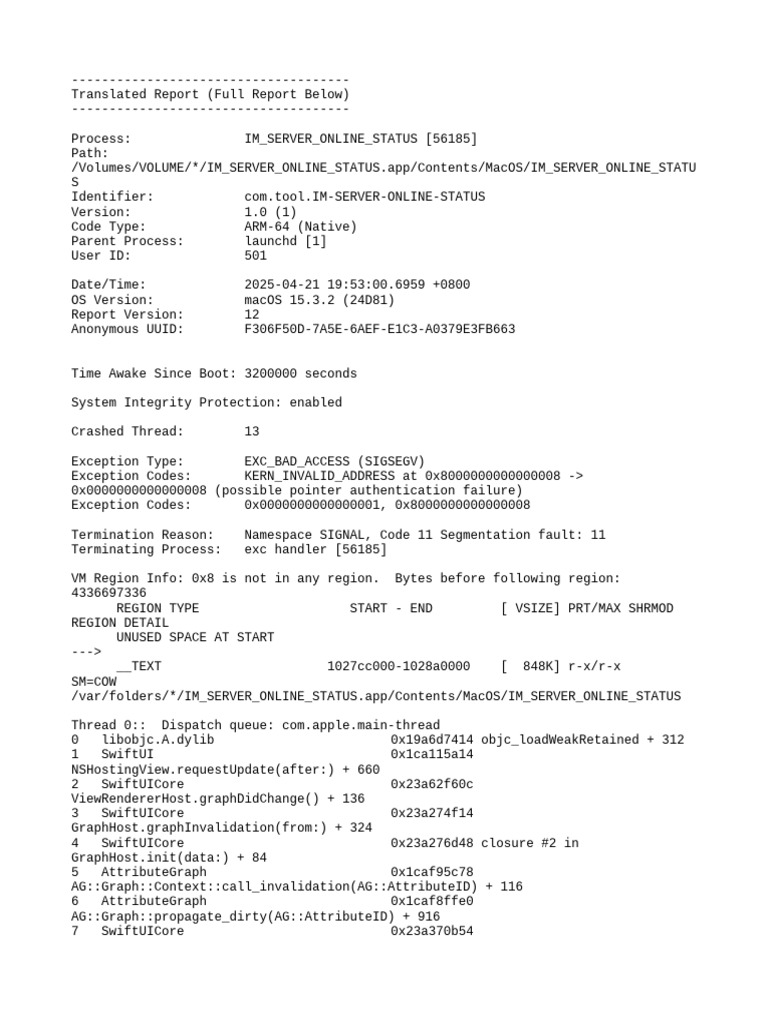 -------------------------------------
Translated Report (Full Report Below)
-------------------------------------

Process: IM_SERVER_ONLINE_STATUS [56185]
Path: /Volumes/VOLUME/*/IM_SERVER_ONLINE_STATUS.app/Contents/MacOS/IM_SERVER_ONLINE_STATUS
Identifier: com.tool.IM-SERVER-ONLINE-STATUS
Version: 1.0 (1)
Code Type: ARM-64 (Native)
Parent Process: launchd [1]
User ID: 501

Date/Time: 2025-04-21 19:53:00.6959 +0800
OS Version: macOS 15.3.2 (24D81)
Report Version: 12
Anonymous UUID: F306F50D-7A5E-6AEF-E1C3-A0379E3FB663

Time Awake Since Boot: 3200000 seconds

System Integrity Protection: enabled

Crashed Thread: 13

Exception Type: EXC_BAD_ACCESS (SIGSEGV)
Exception Codes: KERN_INVALID_ADDRESS at 0x8000000000000008 -> 0x0000000000000008 (possible pointer authentication failure)
Exception Codes: 0x0000000000000001, 0x8000000000000008

Termination Reason: Namespace SIGNAL, Code 11 Segmentation fault: 11
Terminating Process: exc handler [56185]

VM Region Info: 0x8 is not in any region. Bytes before following region: 4336697336
REGION TYPE START - END [ VSIZE] PRT/MAX SHRMOD REGION DETAIL
UNUSED SPACE AT START
--->
__TEXT 1027cc000-1028a0000 [ 848K] r-x/r-x SM=COW /var/folders/*/IM_SERVER_ONLINE_STATUS.app/Contents/MacOS/IM_SERVER_ONLINE_STATUS

Thread 0:: Dispatch queue: com.apple.main-thread
0 libobjc.A.dylib 0x19a6d7414 objc_loadWeakRetained + 312
1 SwiftUI 0x1ca115a14 NSHostingView.requestUpdate(after:) + 660
2 SwiftUICore 0x23a62f60c ViewRendererHost.graphDidChange() + 136
3 SwiftUICore 0x23a274f14 GraphHost.graphInvalidation(from:) + 324
4 SwiftUICore 0x23a276d48 closure #2 in GraphHost.init(data:) + 84
5 AttributeGraph 0x1caf95c78 AG::Graph::Context::call_invalidation(AG::AttributeID) + 116
6 AttributeGraph 0x1caf8ffe0 AG::Graph::propagate_dirty(AG::AttributeID) + 916
7 SwiftUICore 0x23a370b54